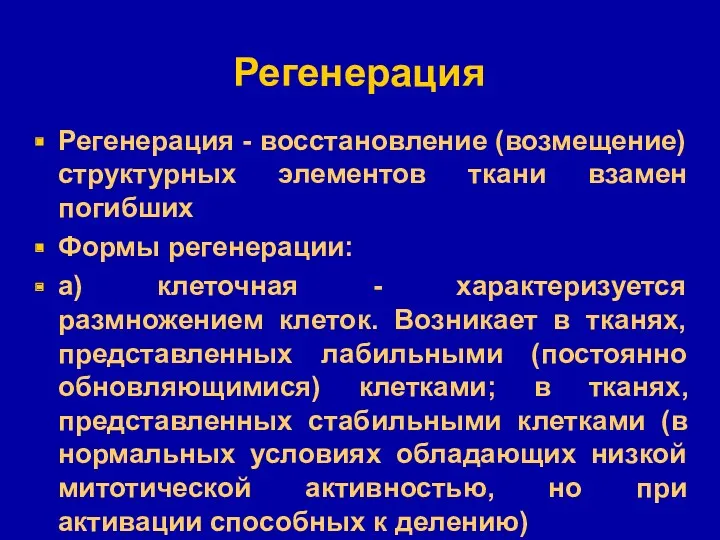 Регенерация

Регенерация - восстановление (возмещение) структурных элементов ткани взамен погибших

Формы регенерации:

а) клеточная - характеризуется размножением клеток. Возникает в тканях, представленных лабильными (постоянно обновляющимися) клетками; в тканях, представленных стабильными клетками (в нормальных условиях обладающих низкой митотической активностью, но при активации способных к делению)